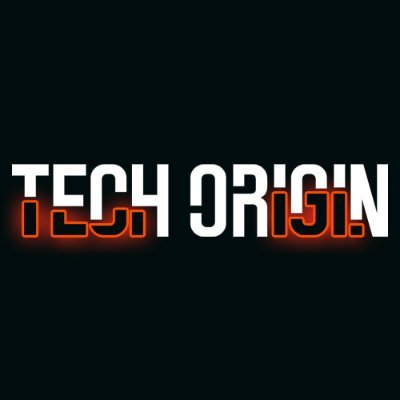 TECH ORIGIN